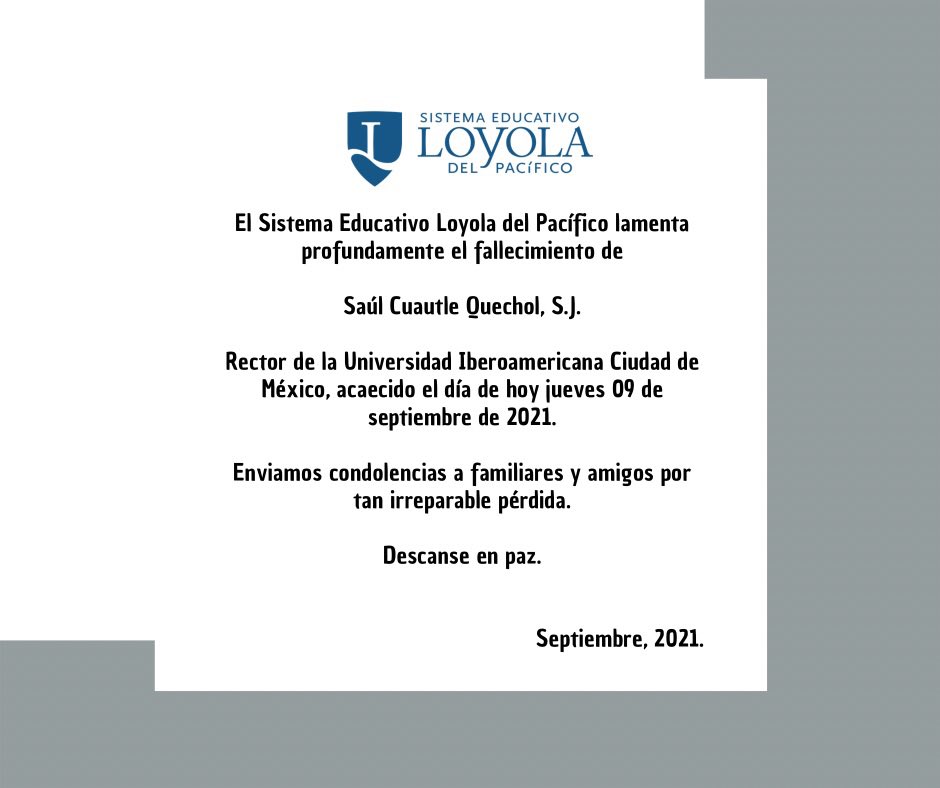 SISTEMA EDUCATIVO
LOYOLA
DEL PACÍFICO

El Sistema Educativo Loyola del Pacífico lamenta profundamente el fallecimiento de

Saúl Cuautle Quechol, S.J.

Rector de la Universidad Iberoamericana Ciudad de México, acaecido el día de hoy jueves 09 de septiembre de 2021.

Enviamos condolencias a familiares y amigos por tan irreparable pérdida.

Descanse en paz.

Septiembre, 2021.